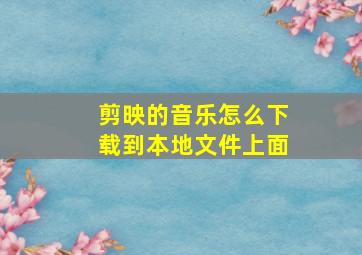 剪映的音乐怎么下载到本地文件上面